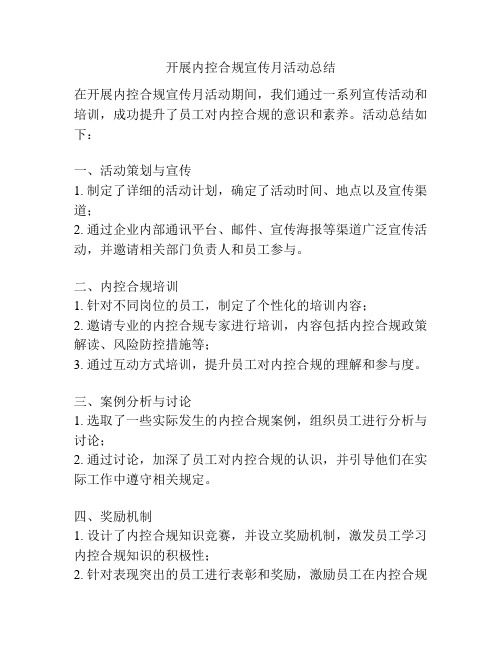 开展内控合规宣传月活动总结

在开展内控合规宣传月活动期间，我们通过一系列宣传活动和培训，成功提升了员工对内控合规的意识和素养。活动总结如下：

一、活动策划与宣传
1. 制定了详细的活动计划，确定了活动时间、地点以及宣传渠道；
2. 通过企业内部通讯平台、邮件、宣传海报等渠道广泛宣传活动，并邀请相关部门负责人和员工参与。

二、内控合规培训
1. 针对不同岗位的员工，制定了个性化的培训内容；
2. 邀请专业的内控合规专家进行培训，内容包括内控合规政策解读、风险防控措施等；
3. 通过互动方式培训，提升员工对内控合规的理解和参与度。

三、案例分析与讨论
1. 选取了一些实际发生的内控合规案例，组织员工进行分析与讨论；
2. 通过讨论，加深了员工对内控合规的认识，并引导他们在实际工作中遵守相关规定。

四、奖励机制
1. 设计了内控合规知识竞赛，并设立奖励机制，激发员工学习内控合规知识的积极性；
2. 针对表现突出的员工进行表彰和奖励，激励员工在内控合规